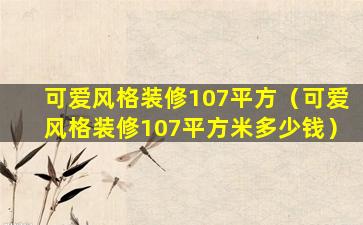 可爱风格装修107平方（可爱风格装修107平方米多少钱）